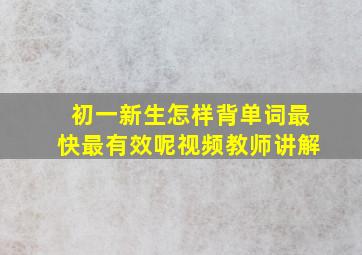 初一新生怎样背单词最快最有效呢视频教师讲解